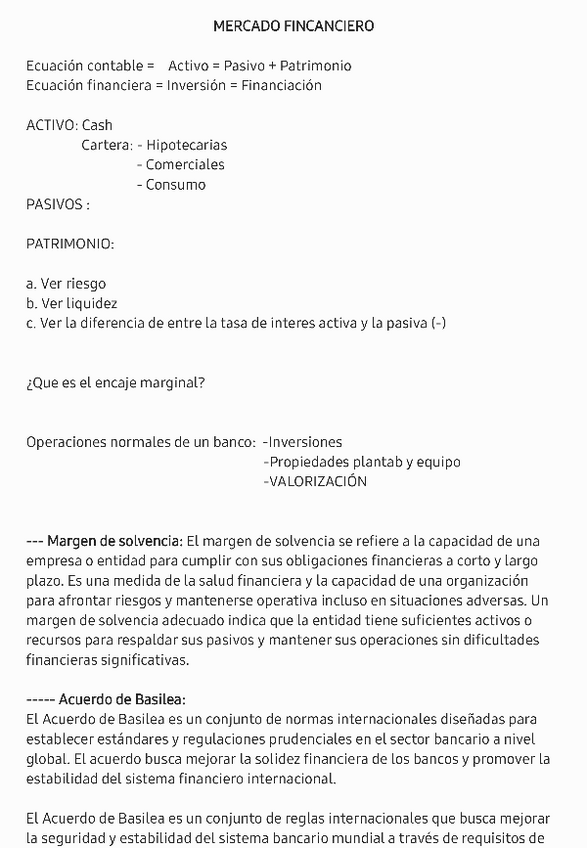 MERCADO FINCANCIERO

Ecuación contable = Activo = Pasivo + Patrimonio
Ecuación financiera = Inversión = Financiación

ACTIVO: Cash
Cartera: - Hipotecarias
- Comerciales
- Consumo
PASIVOS :

PATRIMONIO:

a. Ver riesgo
b. Ver liquidez
c. Ver la diferencia de entre la tasa de interes activa y la pasiva (-)

¿Que es el encaje marginal?

Operaciones normales de un banco: -Inversiones
-Propiedades plantab y equipo
-VALORIZACIÓN

--- Margen de solvencia: El margen de solvencia se refiere a la capacidad de una empresa o entidad para cumplir con sus obligaciones financieras a corto y largo plazo. Es una medida de la salud financiera y la capacidad de una organización para afrontar riesgos y mantenerse operativa incluso en situaciones adversas. Un margen de solvencia adecuado indica que la entidad tiene suficientes activos o recursos para respaldar sus pasivos y mantener sus operaciones sin dificultades financieras significativas.

----- Acuerdo de Basilea:
El Acuerdo de Basilea es un conjunto de normas internacionales diseñadas para establecer estándares y regulaciones prudenciales en el sector bancario a nivel global. El acuerdo busca mejorar la solidez financiera de los bancos y promover la estabilidad del sistema financiero internacional.

El Acuerdo de Basilea es un conjunto de reglas internacionales que busca mejorar la seguridad y estabilidad del sistema bancario mundial a través de requisitos de